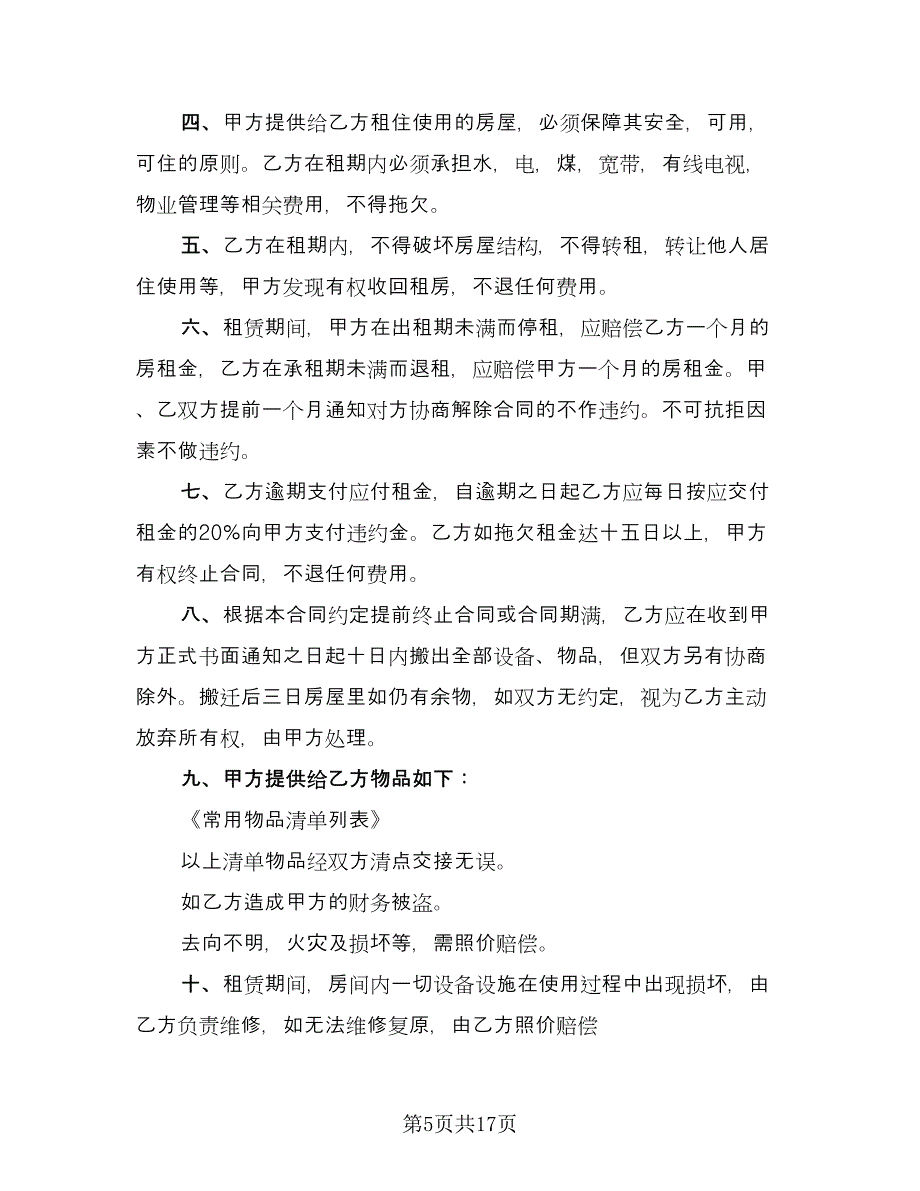 四、甲方提供给乙方租住使用的房屋，必须保障其安全，可用，可住的原则。乙方在租期内必须承担水，电，煤，宽带，有线电视，物业管理等相关费用，不得拖欠。

五、乙方在租期内，不得破坏房屋结构，不得转租，转让他人居住使用等，甲方发现有权收回租房，不退任何费用。

六、租赁期间，甲方在出租期未满而停租，应赔偿乙方一个月的房租金，乙方在承租期未满而退租，应赔偿甲方一个月的房租金。甲、乙双方提前一个月通知对方协商解除合同的不作违约。不可抗拒因素不做违约。

七、乙方逾期支付应付租金，自逾期之日起乙方应每日按应交付租金的20%向甲方支付违约金。乙方如拖欠租金达十五日以上，甲方有权终止合同，不退任何费用。

八、根据本合同约定提前终止合同或合同期满，乙方应在收到甲方正式书面通知之日起十日内搬出全部设备、物品，但双方另有协商除外。搬迁后三日房屋里如仍有余物，如双方无约定，视为乙方主动放弃所有权，由甲方处理。

九、甲方提供给乙方物品如下：

《常用物品清单列表》

以上清单物品经双方清点交接无误。

如乙方造成甲方的财务被盗。

去向不明，火灾及损坏等，需照价赔偿。

十、租赁期间，房间内一切设备设施在使用过程中出现损坏，由乙方负责维修，如无法维修复原，由乙方照价赔偿

第5页共17页